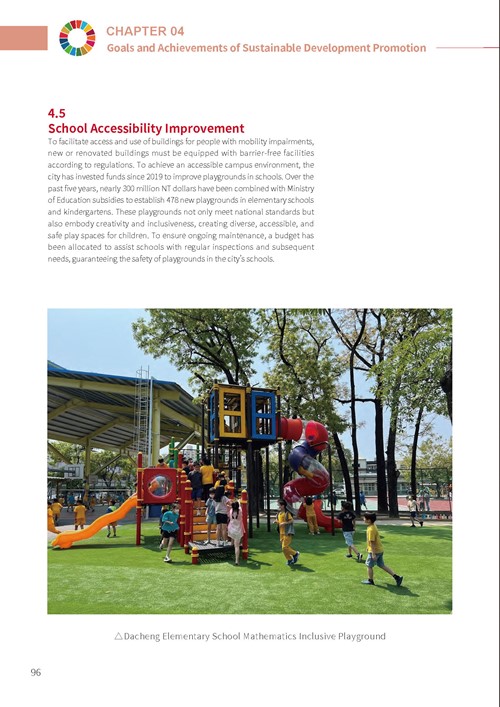 CHAPTER 04
Goals and Achievements of Sustainable Development Promotion

4.5
School Accessibility Improvement

To facilitate access and use of buildings for people with mobility impairments, new or renovated buildings must be equipped with barrier-free facilities according to regulations. To achieve an accessible campus environment, the city has invested funds since 2019 to improve playgrounds in schools. Over the past five years, nearly 300 million NT dollars have been combined with Ministry of Education subsidies to establish 478 new playgrounds in elementary schools and kindergartens. These playgrounds not only meet national standards but also embody creativity and inclusiveness, creating diverse, accessible, and safe play spaces for children. To ensure ongoing maintenance, a budget has been allocated to assist schools with regular inspections and subsequent needs, guaranteeing the safety of playgrounds in the city's schools.

△Dacheng Elementary School Mathematics Inclusive Playground

96